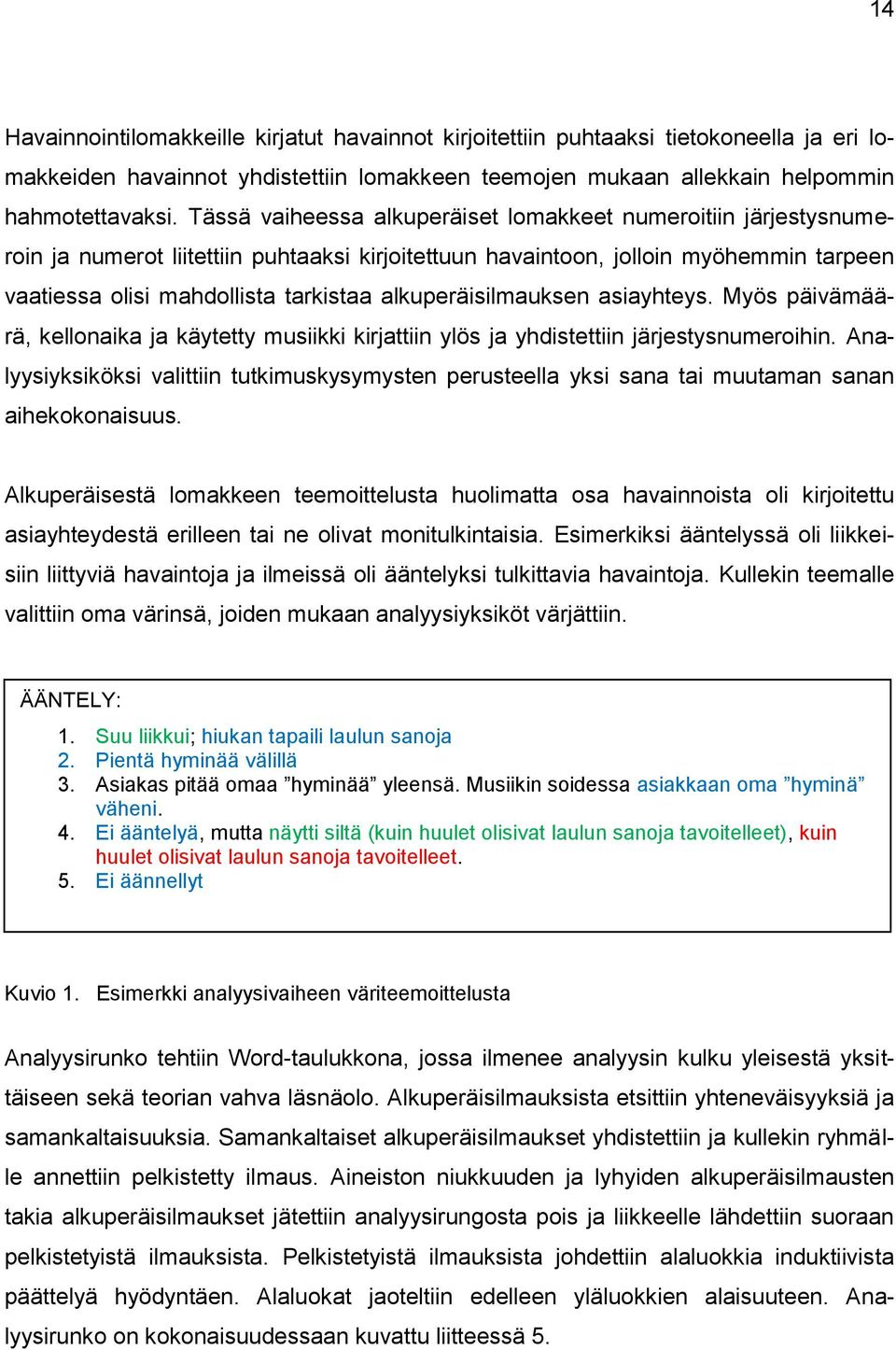 14

Havainnointilomakkeille kirjatut havainnot kirjoitettiin puhtaaksi tietokoneella ja eri lomakkeiden havainnot yhdistettiin lomakkeen teemojen mukaan allekkain helpommin hahmotettavaksi. Tässä vaiheessa alkuperäiset lomakkeet numeroitiin järjestysnumeroin ja numerot liitettiin puhtaaksi kirjoitettuun havaintoon, jolloin myöhemmin tarpeen vaatiessa olisi mahdollista tarkistaa alkuperäisilmauksen asiayhteys. Myös päivämäärä, kellonaika ja käytetty musiikki kirjattiin ylös ja yhdistettiin järjestysnumeroihin. Analyysiyksiköksi valittiin tutkimuskysymysten perusteella yksi sana tai muutaman sanan aihekokonaisuus.

Alkuperäisestä lomakkeen teemoittelusta huolimatta osa havainnoista oli kirjoitettu asiayhteydestä erilleen tai ne olivat monitulkintaisia. Esimerkiksi ääntelyssä oli liikkeisiin liittyviä havaintoja ja ilmeissä oli ääntelyksi tulkittavia havaintoja. Kullekin teemalle valittiin oma värinsä, joiden mukaan analyysiyksiköt värjättiin.

ÄÄNTELY:
1. Suu liikkui; hiukan tapaili laulun sanoja
2. Pientä hyminää välillä
3. Asiakas pitää omaa ”hyminää” yleensä. Musiikin soidessa asiakkaan oma ”hyminä” väheni.
4. Ei ääntelyä, mutta näytti siltä (kuin huulet olisivat laulun sanoja tavoitelleet), kuin huulet olisivat laulun sanoja tavoitelleet.
5. Ei äännellyt

Kuvio 1. Esimerkki analyysivaiheen väriteemoittelusta

Analyysirunko tehtiin Word-taulukkona, jossa ilmenee analyysin kulku yleisestä yksittäiseen sekä teorian vahva läsnäolo. Alkuperäisilmauksista etsittiin yhteneväisyyksiä ja samankaltaisuuksia. Samankaltaiset alkuperäisilmaukset yhdistettiin ja kullekin ryhmälle annettiin pelkistetty ilmaus. Aineiston niukkuuden ja lyhyiden alkuperäisilmausten takia alkuperäisilmaukset jätettiin analyysirungosta pois ja liikkeelle lähdettiin suoraan pelkistetyistä ilmauksista. Pelkistetyistä ilmauksista johdettiin alaluokkia induktiivista päättelyä hyödyntäen. Alaluokat jaoteltiin edelleen yläluokkien alaisuuteen. Analyysirunko on kokonaisuudessaan kuvattu liitteessä 5.